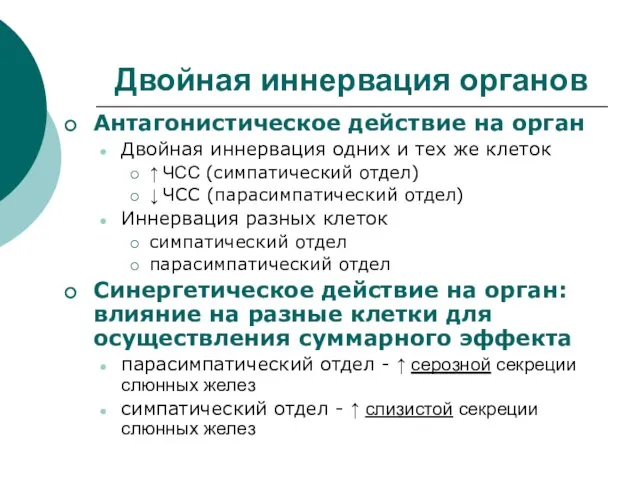 Двойная иннервация органов

Антагонистическое действие на орган

Двойная иннервация одних и тех же клеток

↑ЧСС (симпатический отдел)

↓ЧСС (парасимпатический отдел)

Иннервация разных клеток

симпатический отдел

парасимпатический отдел

Синергетическое действие на орган: влияние на разные клетки для осуществления суммарного эффекта

парасимпатический отдел - ↑ серозной секреции слюнных желез

симпатический отдел - ↑ слизистой секреции слюнных желез